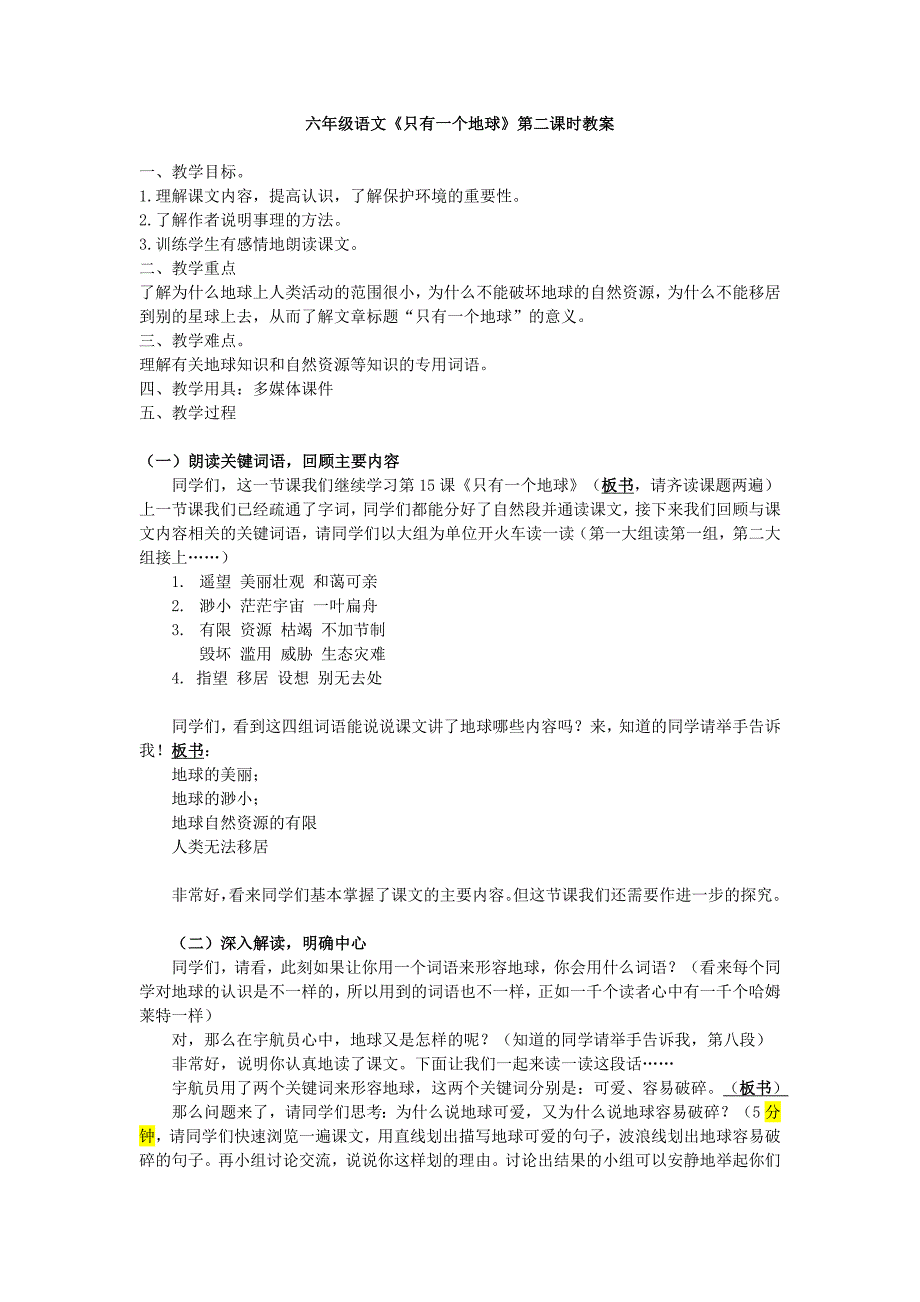 六年级语文《只有一个地球》第二课时教案

一、教学目标。
1.理解课文内容，提高认识，了解保护环境的重要性。
2.了解作者说明事理的方法。
3.训练学生有感情地朗读课文。
二、教学重点
了解为什么地球上人类活动的范围很小，为什么不能破坏地球的自然资源，为什么不能移居到别的星球上去，从而了解文章标题“只有一个地球”的意义。
三、教学难点。
理解有关地球知识和自然资源等知识的专用词语。
四、教学用具：多媒体课件
五、教学过程

（一）朗读关键词语，回顾主要内容
同学们，这一节课我们继续学习第15课《只有一个地球》（板书，请齐读课题两遍）上一节课我们已经疏通了字词，同学们都能分好了自然段并通读课文，接下来我们回顾与课文内容相关的关键词语，请同学们以大组为单位开火车读一读（第一大组读第一组，第二大组接上……）
1. 遥望 美丽壮观 和蔼可亲
2. 渺小 茫茫宇宙 一叶扁舟
3. 有限 资源 枯竭 不加节制
毁坏 滥用 威胁 生态灾难
4. 指望 移居 设想 别无去处

同学们，看到这四组词语能说说课文讲了地球哪些内容吗？来，知道的同学请举手告诉我！板书：
地球的美丽；
地球的渺小；
地球自然资源的有限
人类无法移居

非常好，看来同学们基本掌握了课文的主要内容。但这节课我们还需要作进一步的探究。

（二）深入解读，明确中心
同学们，请看，此刻如果让你用一个词语来形容地球，你会用什么词语？（看来每个同学对地球的认识是不一样的，所以用到的词语也不一样，正如一千个读者心中有一千个哈姆莱特一样）
对，那么在宇航员心中，地球又是怎样的呢？（知道的同学请举手告诉我，第八段）
非常好，说明你认真地读了课文。下面让我们一起来读一读这段话……
宇航员用了两个关键词来形容地球，这两个关键词分别是：可爱、容易破碎。（板书）
那么问题来了，请同学们思考：为什么说地球可爱，又为什么说地球容易破碎？（5分钟，请同学们快速浏览一遍课文，用直线划出描写地球可爱的句子，波浪线划出地球容易破碎的句子。再小组讨论交流，说说你这样划的理由。讨论出结果的小组可以安静地举起你们